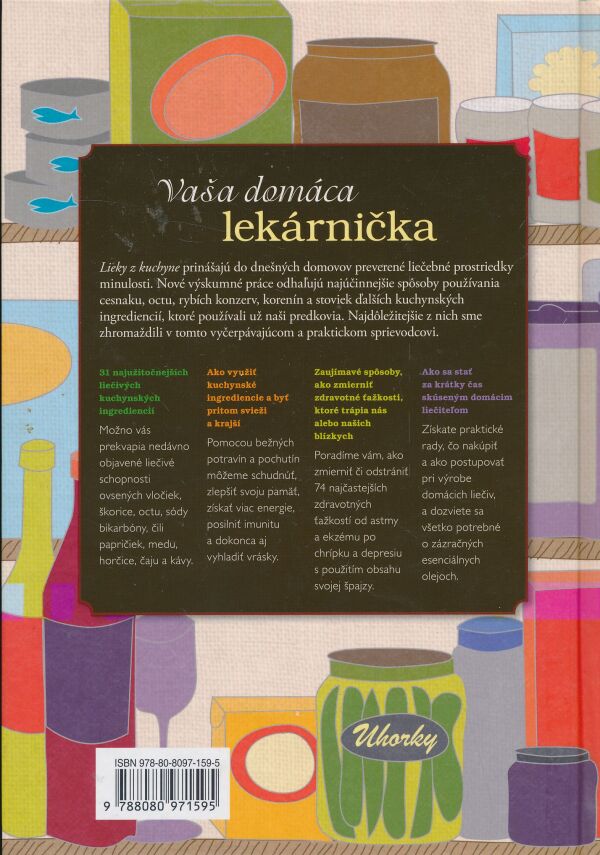 Vaša domáca
lekárnička

Lieky z kuchyne prinášajú do dnešných domovov preverené liečebné prostriedky minulosti. Nové výskumné práce odhaľujú najúčinnejšie spôsoby používania cesnaku, octu, rybích konzerv, korenín a stoviek ďalších kuchynských ingrediencií, ktoré používali už naši predkovia. Najdôležitejšie z nich sme zhromaždili v tomto vyčerpávajúcom a praktickom sprievodcovi.

31 najužitočnejších liečivých kuchynských ingrediencií

Možno vás prekvapia nedávno objavené liečivé schopnosti ovsených vločiek, škorice, octu, sódy bikarbóny, čili papričiek, medu, horčice, čaju a kávy.

Ako využiť kuchynské ingrediencie a byť pritom svieži a krajší

Pomocou bežných potravín a pochutín môžeme schudnúť, zlepšiť svoju pamäť, získať viac energie, posilniť imunitu a dokonca aj vyhladiť vrásky.

Zaujímavé spôsoby, ako zmierniť zdravotné ťažkosti, ktoré trápia nás alebo našich blízkych

Poradíme vám, ako zmierniť či odstrániť 74 najčastejších zdravotných ťažkostí od astmy a ekzému po chrípku a depresiu s použitím obsahu svojej špajzy.

Ako sa stať za krátky čas skúseným domácim liečiteľom

Získate praktické rady, čo nakúpiť a ako postupovať pri výrobe domácich liečiv, a dozviete sa všetko potrebné o zázračných esenciálnych olejoch.

Uhorky

ISBN 978-80-8097-159-5

9 788080 971595